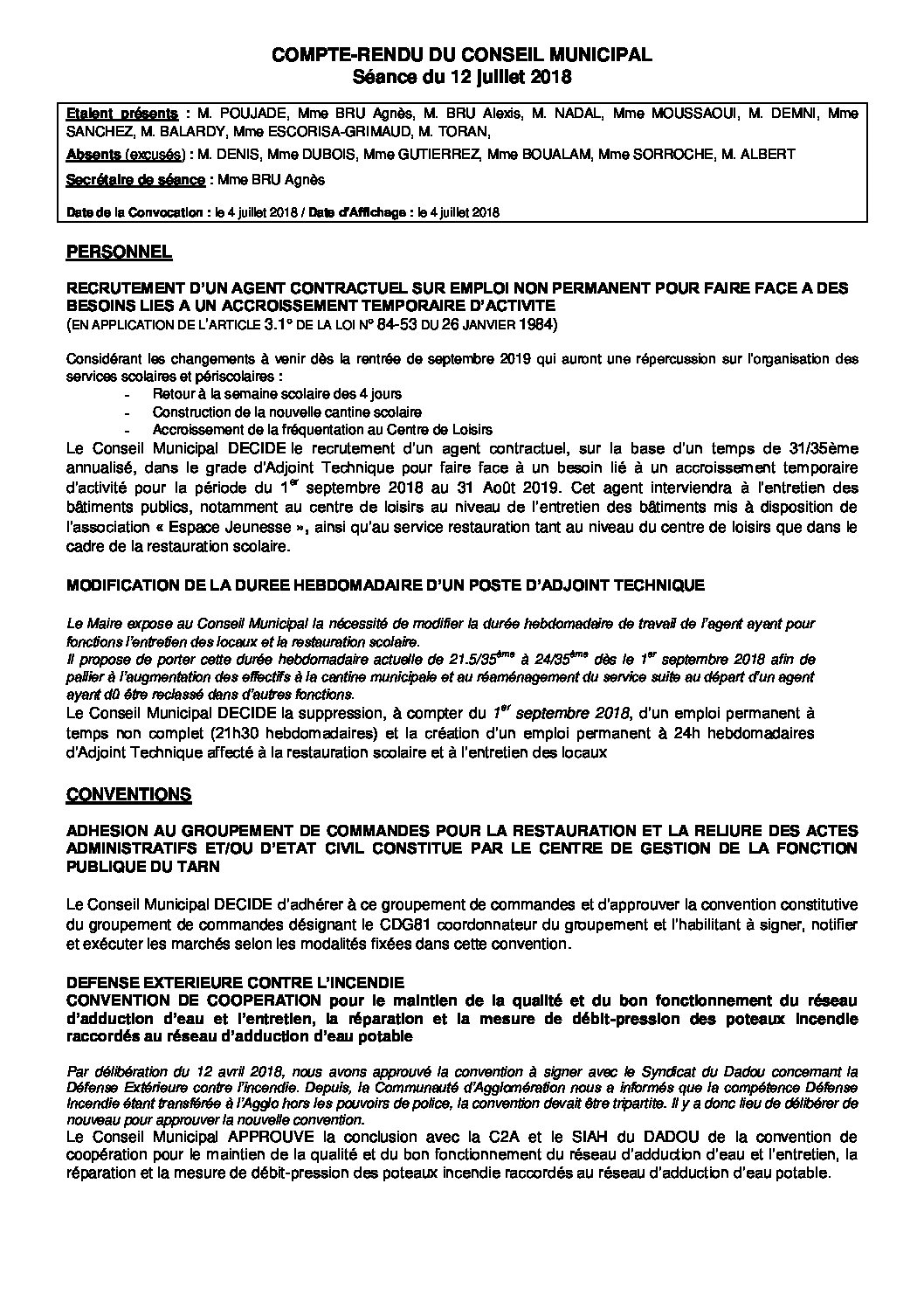 COMPTE-RENDU DU CONSEIL MUNICIPAL
Séance du 12 juillet 2018

Etaient présents : M. POUJADE, Mme BRU Agnès, M. BRU Alexis, M. NADAL, Mme MOUSSAOUI, M. DEMNI, Mme SANCHEZ, M. BALARDY, Mme ESCORISA-GRIMAUD, M. TORAN,

Absents (excusés) : M. DENIS, Mme DUBOIS, Mme GUTIERREZ, Mme BOUALAM, Mme SORROCHE, M. ALBERT

Secrétaire de séance : Mme BRU Agnès

Date de la Convocation : le 4 juillet 2018 / Date d'Affichage : le 4 juillet 2018

PERSONNEL

RECRUTEMENT D'UN AGENT CONTRACTUEL SUR EMPLOI NON PERMANENT POUR FAIRE FACE A DES BESOINS LIES A UN ACCROISSEMENT TEMPORAIRE D'ACTIVITE
(EN APPLICATION DE L'ARTICLE 3.1° DE LA LOI N° 84-53 DU 26 JANVIER 1984)

Considérant les changements à venir dès la rentrée de septembre 2019 qui auront une répercussion sur l'organisation des services scolaires et périscolaires :
- Retour à la semaine scolaire des 4 jours
- Construction de la nouvelle cantine scolaire
- Accroissement de la fréquentation au Centre de Loisirs
Le Conseil Municipal DECIDE le recrutement d'un agent contractuel, sur la base d'un temps de 31/35ème annualisé, dans le grade d'Adjoint Technique pour faire face à un besoin lié à un accroissement temporaire d'activité pour la période du 1$^{er}$ septembre 2018 au 31 Août 2019. Cet agent interviendra à l'entretien des bâtiments publics, notamment au centre de loisirs au niveau de l'entretien des bâtiments mis à disposition de l'association « Espace Jeunesse », ainsi qu'au service restauration tant au niveau du centre de loisirs que dans le cadre de la restauration scolaire.

MODIFICATION DE LA DUREE HEBDOMADAIRE D'UN POSTE D'ADJOINT TECHNIQUE

Le Maire expose au Conseil Municipal la nécessité de modifier la durée hebdomadaire de travail de l'agent ayant pour fonctions l'entretien des locaux et la restauration scolaire.
Il propose de porter cette durée hebdomadaire actuelle de 21.5/35$^{ème}$ à 24/35$^{ème}$ dès le 1$^{er}$ septembre 2018 afin de pallier à l'augmentation des effectifs à la cantine municipale et au réaménagement du service suite au départ d'un agent ayant dû être reclassé dans d'autres fonctions.
Le Conseil Municipal DECIDE la suppression, à compter du 1$^{er}$ septembre 2018, d'un emploi permanent à temps non complet (21h30 hebdomadaires) et la création d'un emploi permanent à 24h hebdomadaires d'Adjoint Technique affecté à la restauration scolaire et à l'entretien des locaux

CONVENTIONS

ADHESION AU GROUPEMENT DE COMMANDES POUR LA RESTAURATION ET LA RELIURE DES ACTES ADMINISTRATIFS ET/OU D'ETAT CIVIL CONSTITUE PAR LE CENTRE DE GESTION DE LA FONCTION PUBLIQUE DU TARN

Le Conseil Municipal DECIDE d'adhérer à ce groupement de commandes et d'approuver la convention constitutive du groupement de commandes désignant le CDG81 coordonnateur du groupement et l'habilitant à signer, notifier et exécuter les marchés selon les modalités fixées dans cette convention.

DEFENSE EXTERIEURE CONTRE L'INCENDIE
CONVENTION DE COOPERATION pour le maintien de la qualité et du bon fonctionnement du réseau d'adduction d'eau et l'entretien, la réparation et la mesure de débit-pression des poteaux incendie raccordés au réseau d'adduction d'eau potable

Par délibération du 12 avril 2018, nous avons approuvé la convention à signer avec le Syndicat du Dadou concernant la Défense Extérieure contre l'incendie. Depuis, la Communauté d'Agglomération nous a informés que la compétence Défense Incendie étant transférée à l'Agglo hors les pouvoirs de police, la convention devait être tripartite. Il y a donc lieu de délibérer de nouveau pour approuver la nouvelle convention.
Le Conseil Municipal APPROUVE la conclusion avec la C2A et le SIAH du DADOU de la convention de coopération pour le maintien de la qualité et du bon fonctionnement du réseau d'adduction d'eau et l'entretien, la réparation et la mesure de débit-pression des poteaux incendie raccordés au réseau d'adduction d'eau potable.